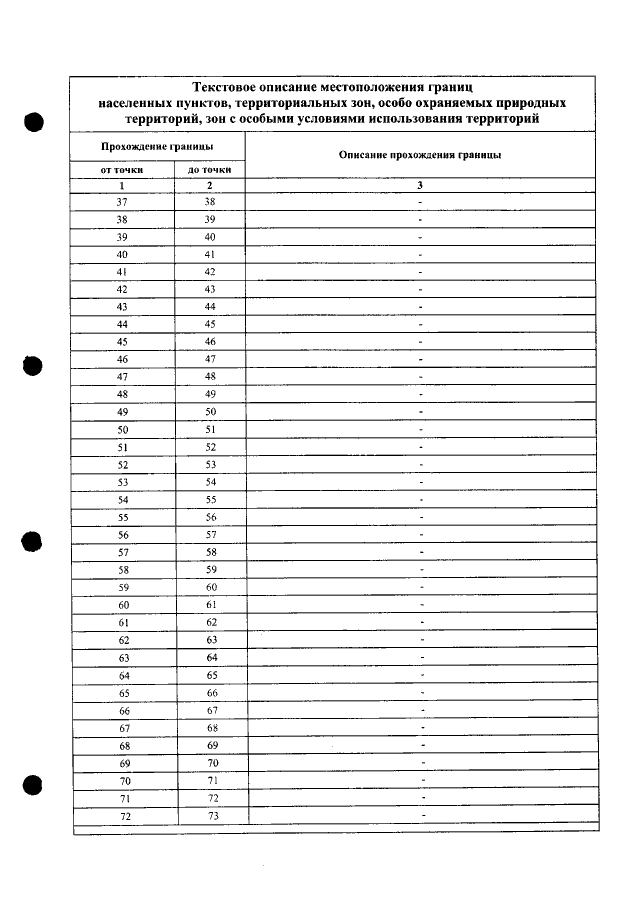 Текстовое описание местоположения границ населенных пунктов, территориальных зон, особо охраняемых природных территорий, зон с особыми условиями использования территорий

| Прохождение границы | | Описание прохождения границы |
|---|---|---|
| от точки | до точки | |
| 1 | 2 | 3 |
| 37 | 38 | - |
| 38 | 39 | - |
| 39 | 40 | - |
| 40 | 41 | - |
| 41 | 42 | - |
| 42 | 43 | - |
| 43 | 44 | - |
| 44 | 45 | - |
| 45 | 46 | - |
| 46 | 47 | - |
| 47 | 48 | - |
| 48 | 49 | - |
| 49 | 50 | - |
| 50 | 51 | - |
| 51 | 52 | - |
| 52 | 53 | - |
| 53 | 54 | - |
| 54 | 55 | - |
| 55 | 56 | - |
| 56 | 57 | - |
| 57 | 58 | - |
| 58 | 59 | - |
| 59 | 60 | - |
| 60 | 61 | - |
| 61 | 62 | - |
| 62 | 63 | - |
| 63 | 64 | - |
| 64 | 65 | - |
| 65 | 66 | - |
| 66 | 67 | - |
| 67 | 68 | - |
| 68 | 69 | - |
| 69 | 70 | - |
| 70 | 71 | - |
| 71 | 72 | - |
| 72 | 73 | - |